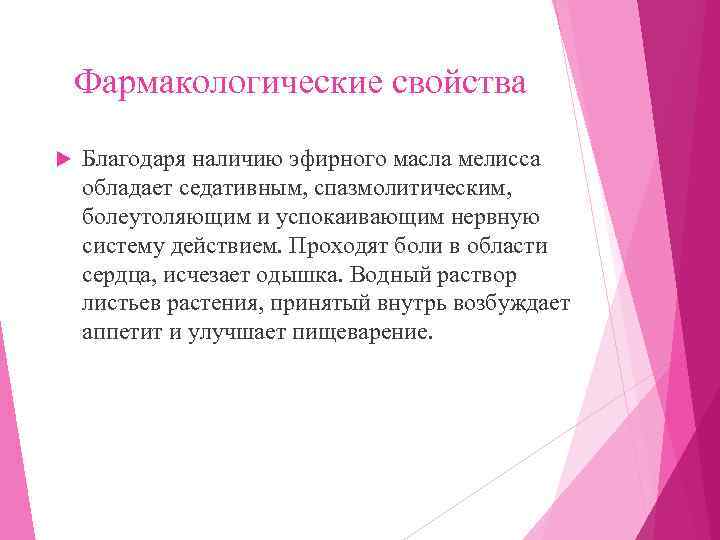 Фармакологические свойства

Благодаря наличию эфирного масла мелисса обладает седативным, спазмолитическим, болеутоляющим и успокаивающим нервную систему действием. Проходят боли в области сердца, исчезает одышка. Водный раствор листьев растения, принятый внутрь возбуждает аппетит и улучшает пищеварение.